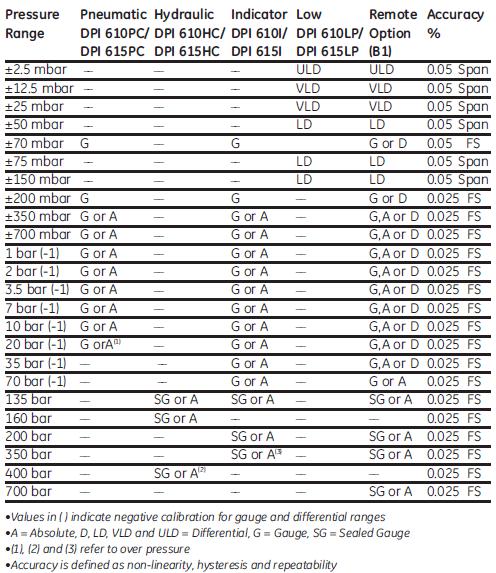 | Pressure Range | Pneumatic DPI 610PC/ DPI 615PC | Hydraulic DPI 610HC/ DPI 615HC | Indicator DPI 610I/ DPI 615I | Low DPI 610LP/ DPI 615LP | Remote Option (B1) | Accuracy % |
|---|---|---|---|---|---|---|
| ±2.5 mbar | — | — | — | ULD | ULD | 0.05 Span |
| ±12.5 mbar | — | — | — | VLD | VLD | 0.05 Span |
| ±25 mbar | — | — | — | VLD | VLD | 0.05 Span |
| ±50 mbar | — | — | — | LD | LD | 0.05 Span |
| ±70 mbar | G | — | G | | G or D | 0.05 FS |
| ±75 mbar | — | — | — | LD | LD | 0.05 Span |
| ±150 mbar | — | — | — | LD | LD | 0.05 Span |
| ±200 mbar | G | — | G | — | G or D | 0.025 FS |
| ±350 mbar | G or A | — | G or A | — | G,A or D | 0.025 FS |
| ±700 mbar | G or A | — | G or A | — | G,A or D | 0.025 FS |
| 1 bar (-1) | G or A | — | G or A | — | G,A or D | 0.025 FS |
| 2 bar (-1) | G or A | — | G or A | — | G,A or D | 0.025 FS |
| 3.5 bar (-1) | G or A | — | G or A | — | G,A or D | 0.025 FS |
| 7 bar (-1) | G or A | — | G or A | — | G,A or D | 0.025 FS |
| 10 bar (-1) | G or A | — | G or A | — | G,A or D | 0.025 FS |
| 20 bar (-1) | G orA$^{(1)}$ | — | G or A | — | G,A or D | 0.025 FS |
| 35 bar (-1) | — | — | G or A | — | G,A or D | 0.025 FS |
| 70 bar (-1) | — | — | G or A | — | G or A | 0.025 FS |
| 135 bar | — | SG or A | SG or A | — | SG or A | 0.025 FS |
| 160 bar | — | SG or A | — | — | — | 0.025 FS |
| 200 bar | — | — | SG or A | — | SG or A | 0.025 FS |
| 350 bar | — | — | SG or A$^{(3)}$ | — | SG or A | 0.025 FS |
| 400 bar | — | SG or A$^{(2)}$ | — | — | — | 0.025 FS |
| 700 bar | — | — | — | — | SG or A | 0.025 FS |

•Values in ( ) indicate negative calibration for gauge and differential ranges
•A = Absolute, D, LD, VLD and ULD = Differential, G = Gauge, SG = Sealed Gauge
•(1), (2) and (3) refer to over pressure
•Accuracy is defined as non-linearity, hysteresis and repeatability